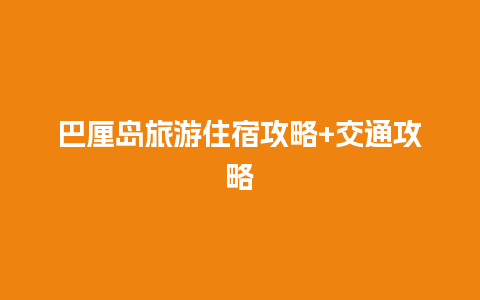 巴厘岛旅游住宿攻略+交通攻略